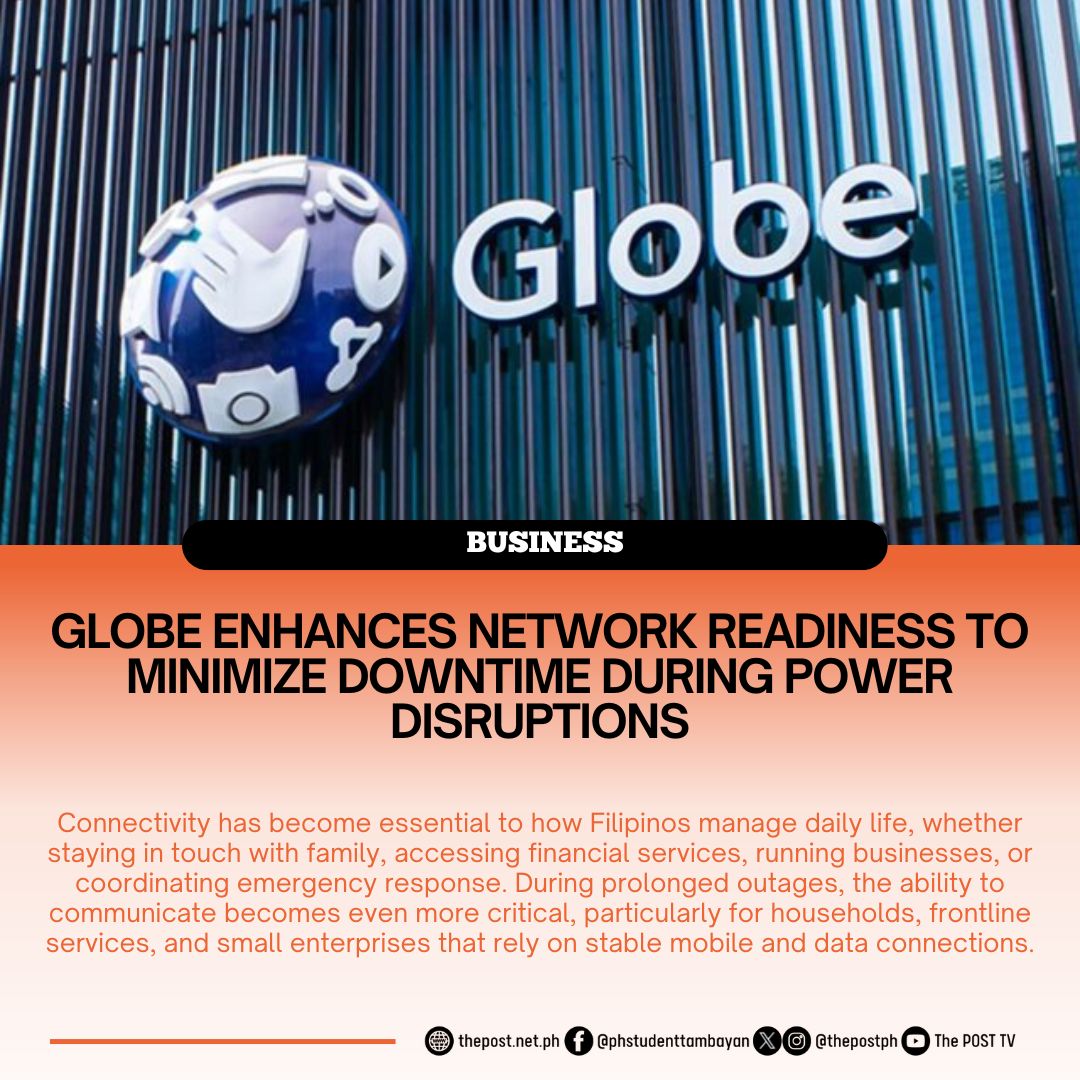 Globe

BUSINESS

GLOBE ENHANCES NETWORK READINESS TO MINIMIZE DOWNTIME DURING POWER DISRUPTIONS

Connectivity has become essential to how Filipinos manage daily life, whether staying in touch with family, accessing financial services, running businesses, or coordinating emergency response. During prolonged outages, the ability to communicate becomes even more critical, particularly for households, frontline services, and small enterprises that rely on stable mobile and data connections.

thepost.net.ph @phstudenttambayan @thepostph The POST TV